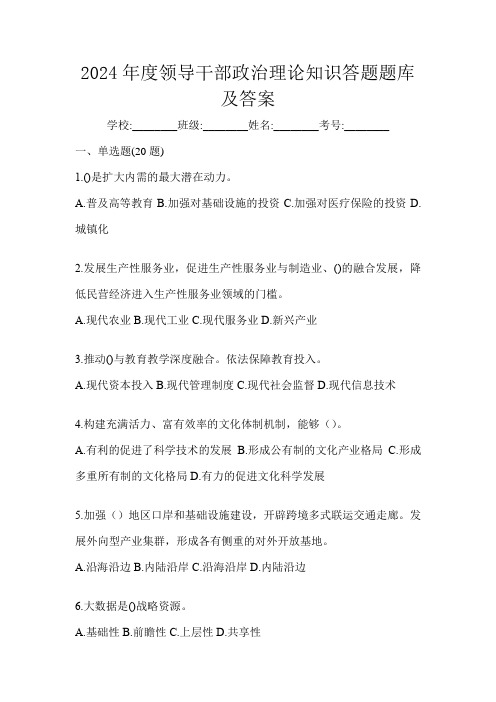 2024 年度领导干部政治理论知识答题题库及答案

学校:________班级:________姓名:________考号:________

一、单选题(20 题)

1.()是扩大内需的最大潜在动力。

A.普及高等教育 B.加强对基础设施的投资 C.加强对医疗保险的投资 D.城镇化

2.发展生产性服务业，促进生产性服务业与制造业、()的融合发展，降低民营经济进入生产性服务业领域的门槛。

A.现代农业 B.现代工业 C.现代服务业 D.新兴产业

3.推动()与教育教学深度融合。依法保障教育投入。

A.现代资本投入 B.现代管理制度 C.现代社会监督 D.现代信息技术

4.构建充满活力、富有效率的文化体制机制，能够（）。

A.有利的促进了科学技术的发展 B.形成公有制的文化产业格局 C.形成多重所有制的文化格局 D.有力的促进文化科学发展

5.加强（）地区口岸和基础设施建设，开辟跨境多式联运交通走廊。发展外向型产业集群，形成各有侧重的对外开放基地。

A.沿海沿边 B.内陆沿岸 C.沿海沿岸 D.内陆沿边

6.大数据是()战略资源。

A.基础性 B.前瞻性 C.上层性 D.共享性